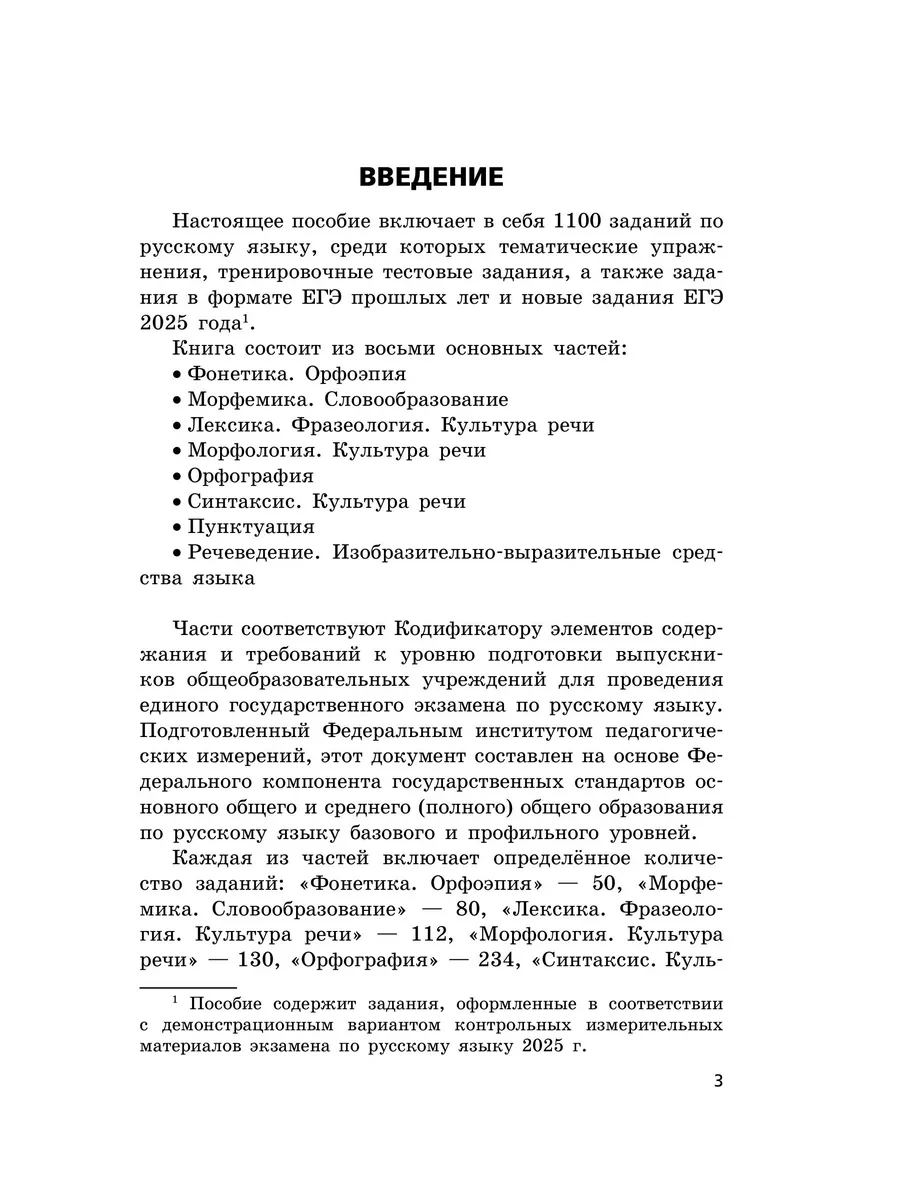 ВВЕДЕНИЕ

Настоящее пособие включает в себя 1100 заданий по русскому языку, среди которых тематические упражнения, тренировочные тестовые задания, а также задания в формате ЕГЭ прошлых лет и новые задания ЕГЭ 2025 года$^1$.

Книга состоит из восьми основных частей:
• Фонетика. Орфоэпия
• Морфемика. Словообразование
• Лексика. Фразеология. Культура речи
• Морфология. Культура речи
• Орфография
• Синтаксис. Культура речи
• Пунктуация
• Речеведение. Изобразительно-выразительные средства языка

Части соответствуют Кодификатору элементов содержания и требований к уровню подготовки выпускников общеобразовательных учреждений для проведения единого государственного экзамена по русскому языку. Подготовленный Федеральным институтом педагогических измерений, этот документ составлен на основе Федерального компонента государственных стандартов основного общего и среднего (полного) общего образования по русскому языку базового и профильного уровней.

Каждая из частей включает определённое количество заданий: «Фонетика. Орфоэпия» — 50, «Морфемика. Словообразование» — 80, «Лексика. Фразеология. Культура речи» — 112, «Морфология. Культура речи» — 130, «Орфография» — 234, «Синтаксис. Куль-

$^1$ Пособие содержит задания, оформленные в соответствии с демонстрационным вариантом контрольных измерительных материалов экзамена по русскому языку 2025 г.

3